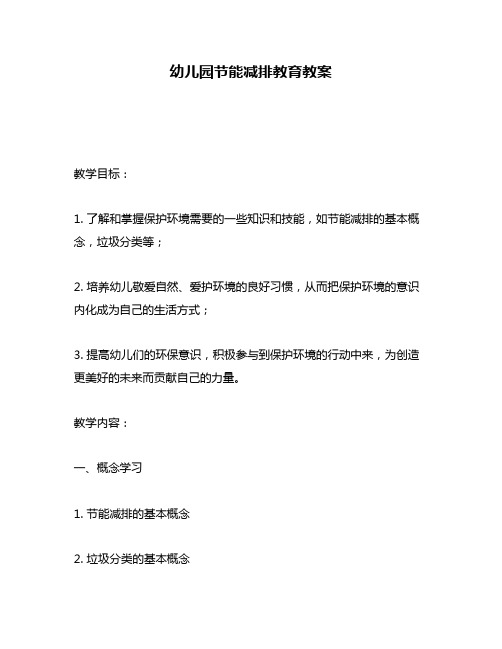 幼儿园节能减排教育教案

教学目标：

1. 了解和掌握保护环境需要的一些知识和技能，如节能减排的基本概念，垃圾分类等；

2. 培养幼儿敬爱自然、爱护环境的良好习惯，从而把保护环境的意识内化成为自己的生活方式；

3. 提高幼儿们的环保意识，积极参与到保护环境的行动中来，为创造更美好的未来而贡献自己的力量。

教学内容：

一、概念学习

1. 节能减排的基本概念

2. 垃圾分类的基本概念